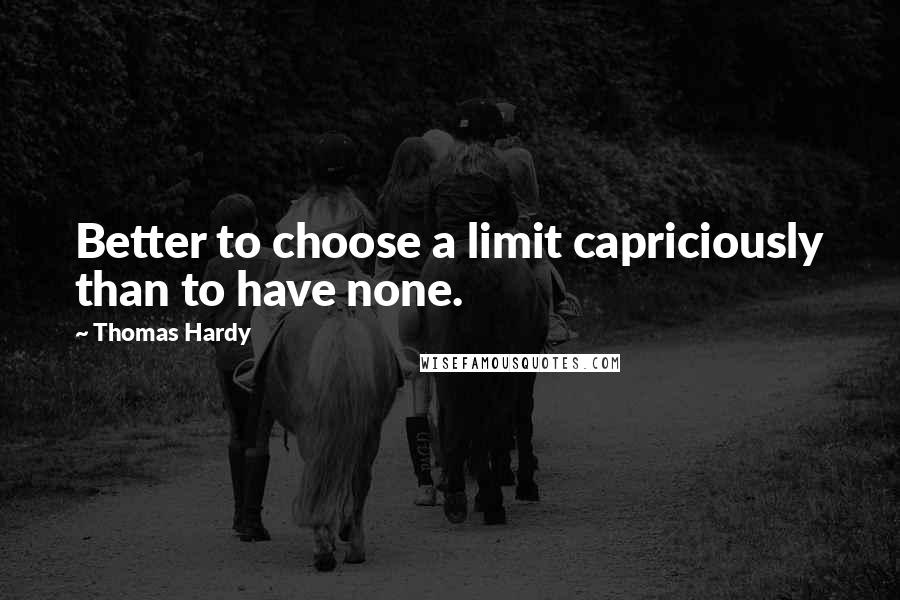 Better to choose a limit capriciously than to have none.

~ Thomas Hardy

WISEFAMOUSQUOTES.COM